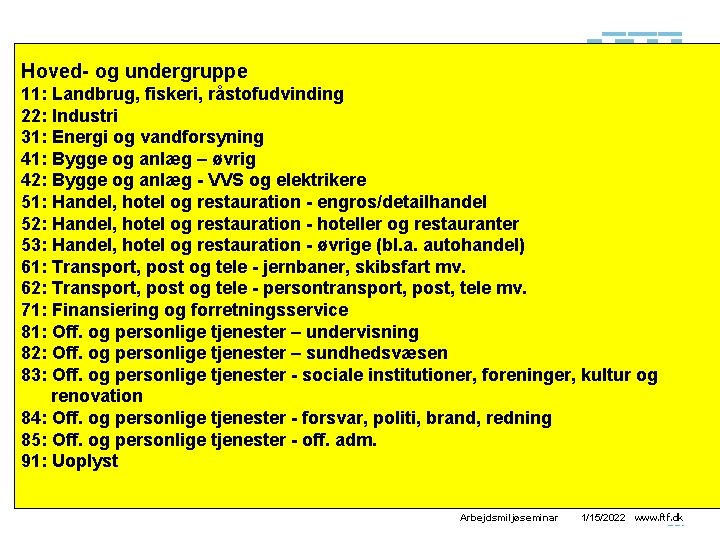 Hoved- og undergruppe
11: Landbrug, fiskeri, råstofudvinding
22: Industri
31: Energi og vandforsyning
41: Bygge og anlæg – øvrig
42: Bygge og anlæg - VVS og elektrikere
51: Handel, hotel og restauration - engros/detailhandel
52: Handel, hotel og restauration - hoteller og restauranter
53: Handel, hotel og restauration - øvrige (bl.a. autohandel)
61: Transport, post og tele - jernbaner, skibsfart mv.
62: Transport, post og tele - persontransport, post, tele mv.
71: Finansiering og forretningsservice
81: Off. og personlige tjenester – undervisning
82: Off. og personlige tjenester – sundhedsvæsen
83: Off. og personlige tjenester - sociale institutioner, foreninger, kultur og renovation
84: Off. og personlige tjenester - forsvar, politi, brand, redning
85: Off. og personlige tjenester - off. adm.
91: Uoplyst

Arbejdsmiljøseminar 1/15/2022 www.ftf.dk